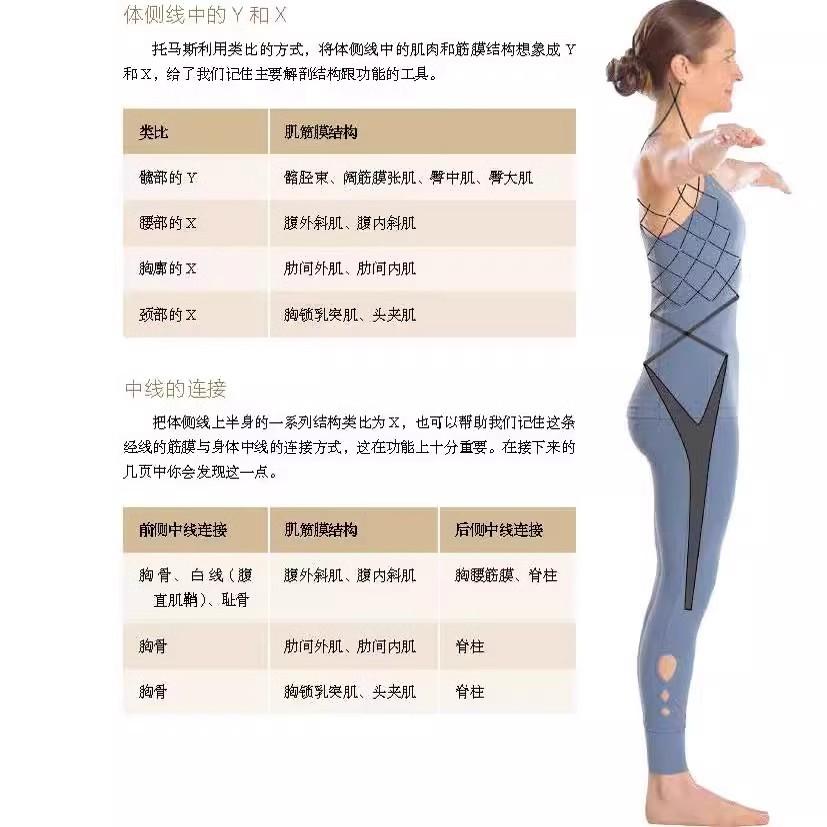 体侧线中的Y和X

托马斯利用类比的方式，将体侧线中的肌肉和筋膜结构想象成Y和X，给了我们记住主要解剖结构跟功能的工具。

| 类比 | 肌筋膜结构 |
|---|---|
| 髋部的Y | 髂胫束、阔筋膜张肌、臀中肌、臀大肌 |
| 腰部的X | 腹外斜肌、腹内斜肌 |
| 胸廓的X | 肋间外肌、肋间内肌 |
| 颈部的X | 胸锁乳突肌、头夹肌 |

中线的连接

把体侧线上半身的一系列结构类比为X，也可以帮助我们记住这条经线的筋膜与身体中线的连接方式，这在功能上十分重要。在接下来的几页中你会发现这一点。

| 前侧中线连接 | 肌筋膜结构 | 后侧中线连接 |
|---|---|---|
| 胸骨、白线（腹直肌鞘）、耻骨 | 腹外斜肌、腹内斜肌 | 胸腰筋膜、脊柱 |
| 胸骨 | 肋间外肌、肋间内肌 | 脊柱 |
| 胸骨 | 胸锁乳突肌、头夹肌 | 脊柱 |